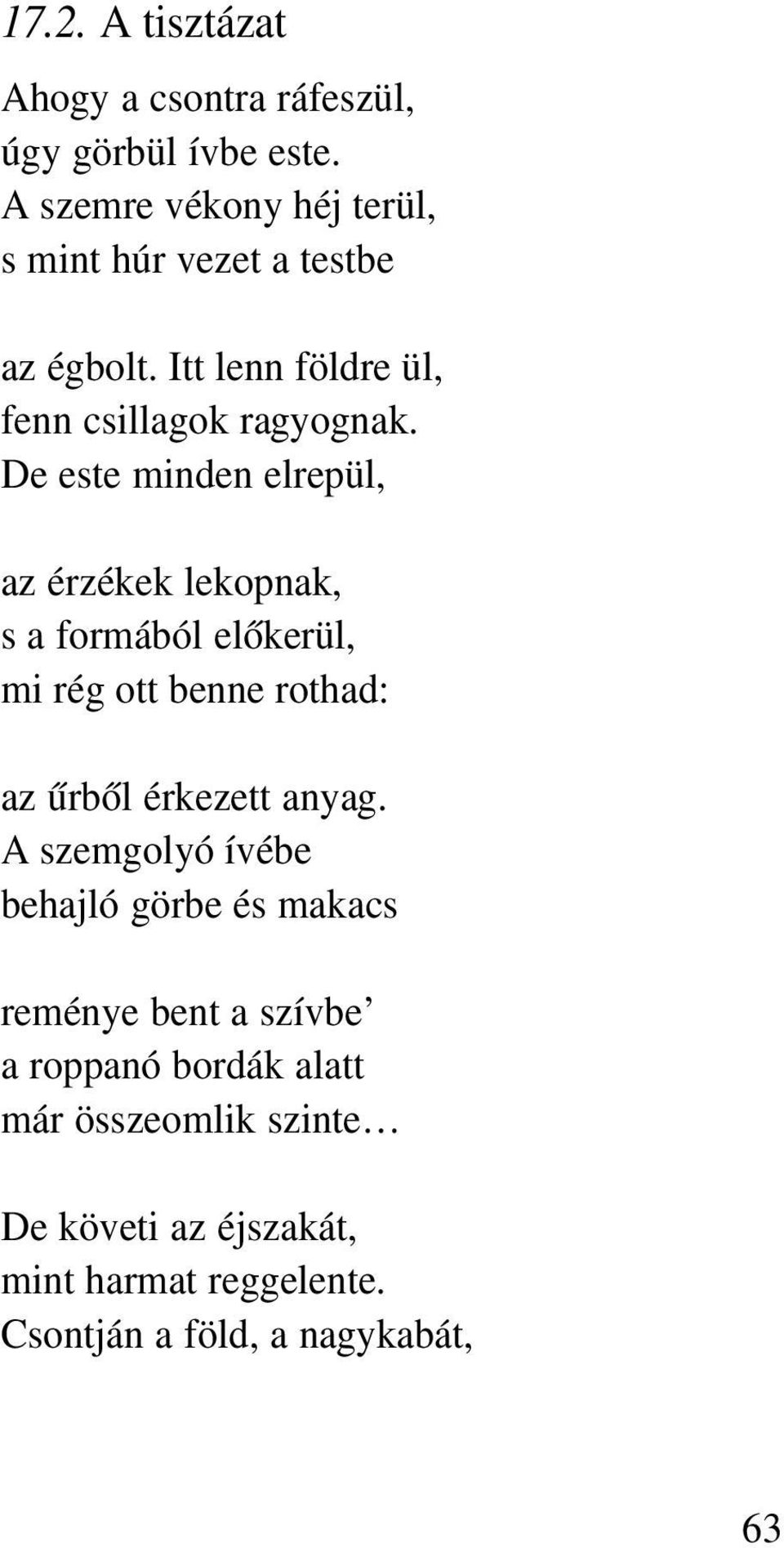 17.2. A tisztázat

Ahogy a csontra ráfeszül,
úgy görbül ívbe este.
A szemre vékony héj terül,
s mint húr vezet a testbe

az égbolt. Itt lenn földre ül,
fenn csillagok ragyognak.
De este minden elrepül,

az érzékek lekopnak,
s a formából előkerül,
mi rég ott benne rothad:

az űrből érkezett anyag.
A szemgolyó ívébe
behajló görbe és makacs

reménye bent a szívbe’
a roppanó bordák alatt
már összeomlik szinte…

De követi az éjszakát,
mint harmat reggelente.
Csontján a föld, a nagykabát,

63